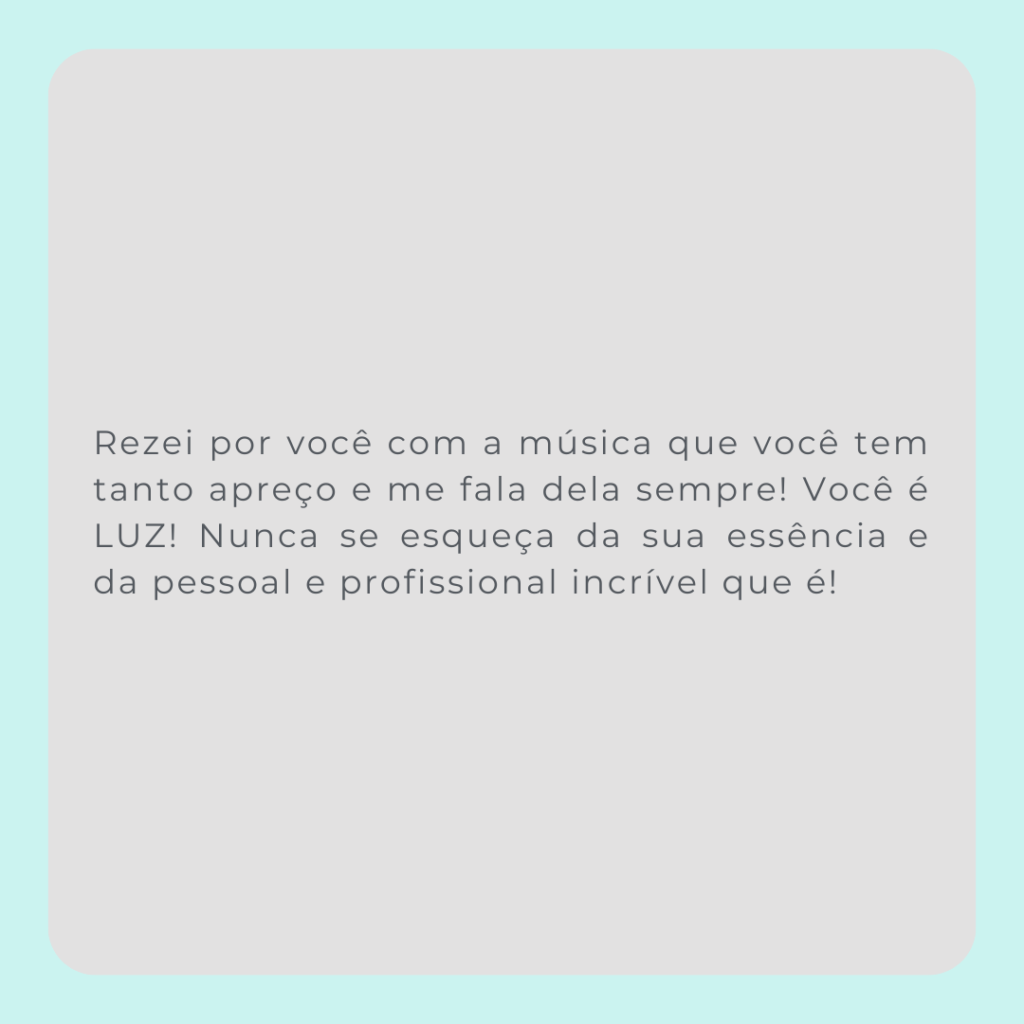 Rezei por você com a música que você tem tanto apreço e me fala dela sempre! Você é LUZ! Nunca se esqueça da sua essência e da pessoal e profissional incrível que é!